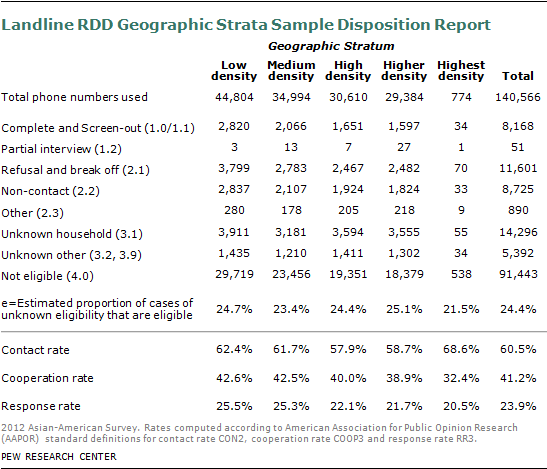 Landline RDD Geographic Strata Sample Disposition Report

Geographic Stratum

| | Low density | Medium density | High density | Higher density | Highest density | Total |
|---|---|---|---|---|---|---|
| Total phone numbers used | 44,804 | 34,994 | 30,610 | 29,384 | 774 | 140,566 |
| Complete and Screen-out (1.0/1.1) | 2,820 | 2,066 | 1,651 | 1,597 | 34 | 8,168 |
| Partial interview (1.2) | 3 | 13 | 7 | 27 | 1 | 51 |
| Refusal and break off (2.1) | 3,799 | 2,783 | 2,467 | 2,482 | 70 | 11,601 |
| Non-contact (2.2) | 2,837 | 2,107 | 1,924 | 1,824 | 33 | 8,725 |
| Other (2.3) | 280 | 178 | 205 | 218 | 9 | 890 |
| Unknown household (3.1) | 3,911 | 3,181 | 3,594 | 3,555 | 55 | 14,296 |
| Unknown other (3.2, 3.9) | 1,435 | 1,210 | 1,411 | 1,302 | 34 | 5,392 |
| Not eligible (4.0) | 29,719 | 23,456 | 19,351 | 18,379 | 538 | 91,443 |
| e=Estimated proportion of cases of unknown eligibility that are eligible | 24.7% | 23.4% | 24.4% | 25.1% | 21.5% | 24.4% |
| Contact rate | 62.4% | 61.7% | 57.9% | 58.7% | 68.6% | 60.5% |
| Cooperation rate | 42.6% | 42.5% | 40.0% | 38.9% | 32.4% | 41.2% |
| Response rate | 25.5% | 25.3% | 22.1% | 21.7% | 20.5% | 23.9% |

2012 Asian-American Survey. Rates computed according to American Association for Public Opinion Research (AAPOR) standard definitions for contact rate CON2, cooperation rate COOP3 and response rate RR3.

PEW RESEARCH CENTER